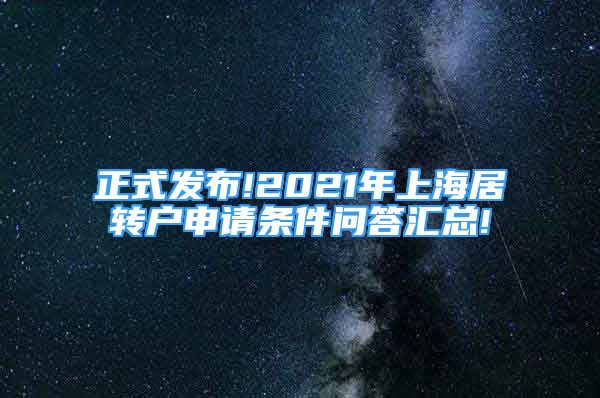 正式发布!2021年上海居转户申请条件问答汇总!